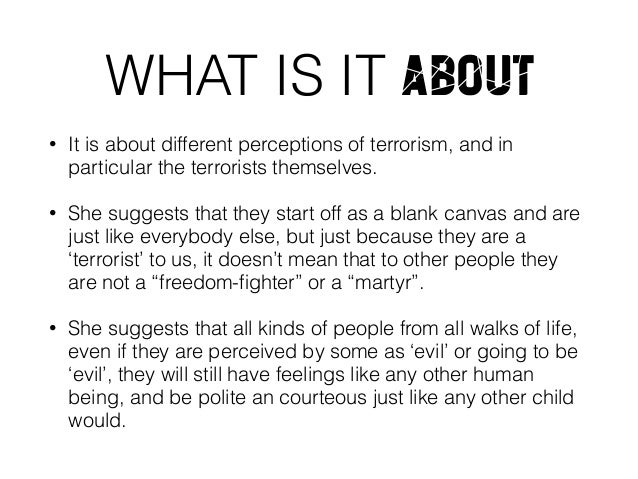 WHAT IS IT ABOUT

• It is about different perceptions of terrorism, and in particular the terrorists themselves.

• She suggests that they start off as a blank canvas and are just like everybody else, but just because they are a 'terrorist' to us, it doesn't mean that to other people they are not a "freedom-fighter" or a "martyr".

• She suggests that all kinds of people from all walks of life, even if they are perceived by some as 'evil' or going to be 'evil', they will still have feelings like any other human being, and be polite an courteous just like any other child would.